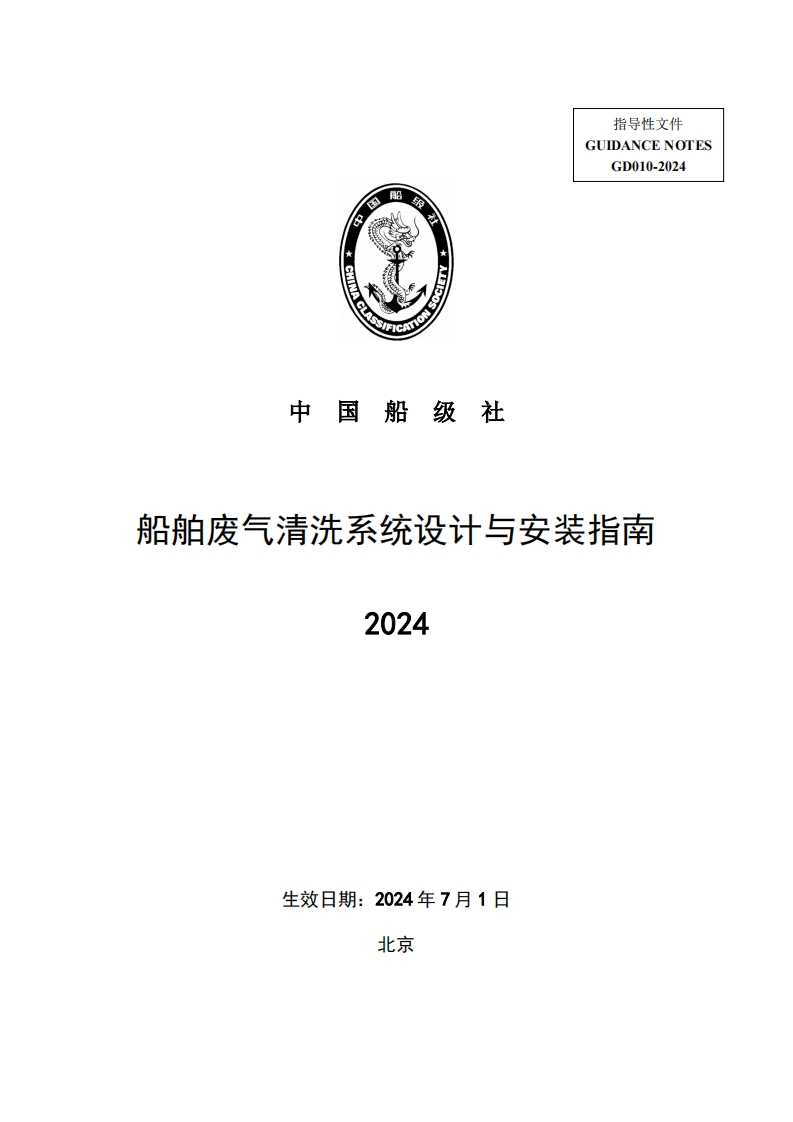 指导性文件
GUIDANCE NOTES
GD010-2024

中国船级社
CHINA CLASSIFICATION SOCIETY

中 国 船 级 社

船舶废气清洗系统设计与安装指南

2024

生效日期：2024 年 7 月 1 日

北京